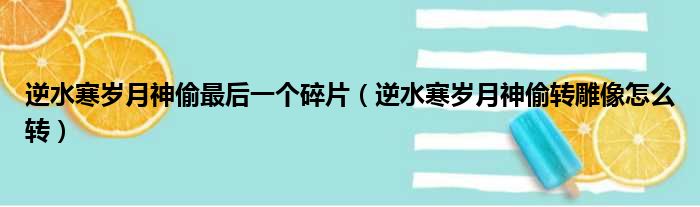 逆水寒岁月神偷最后一个碎片（逆水寒岁月神偷转雕像怎么转）